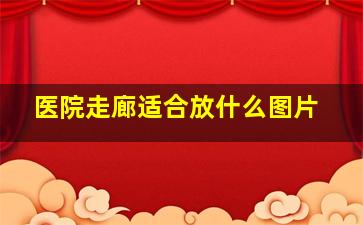 医院走廊适合放什么图片